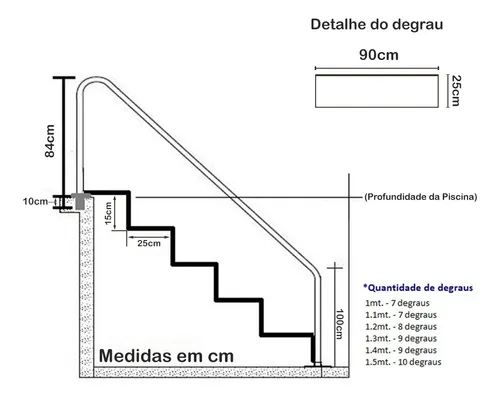 Detalhe do degrau

90cm

25cm

84cm

10cm

15cm

25cm

(Profundidade da Piscina)

100cm

*Quantidade de degraus

1mt. - 7 degraus
1.1mt. - 7 degraus
1.2mt. - 8 degraus
1.3mt. - 9 degraus
1.4mt. - 9 degraus
1.5mt. - 10 degraus

Medidas em cm